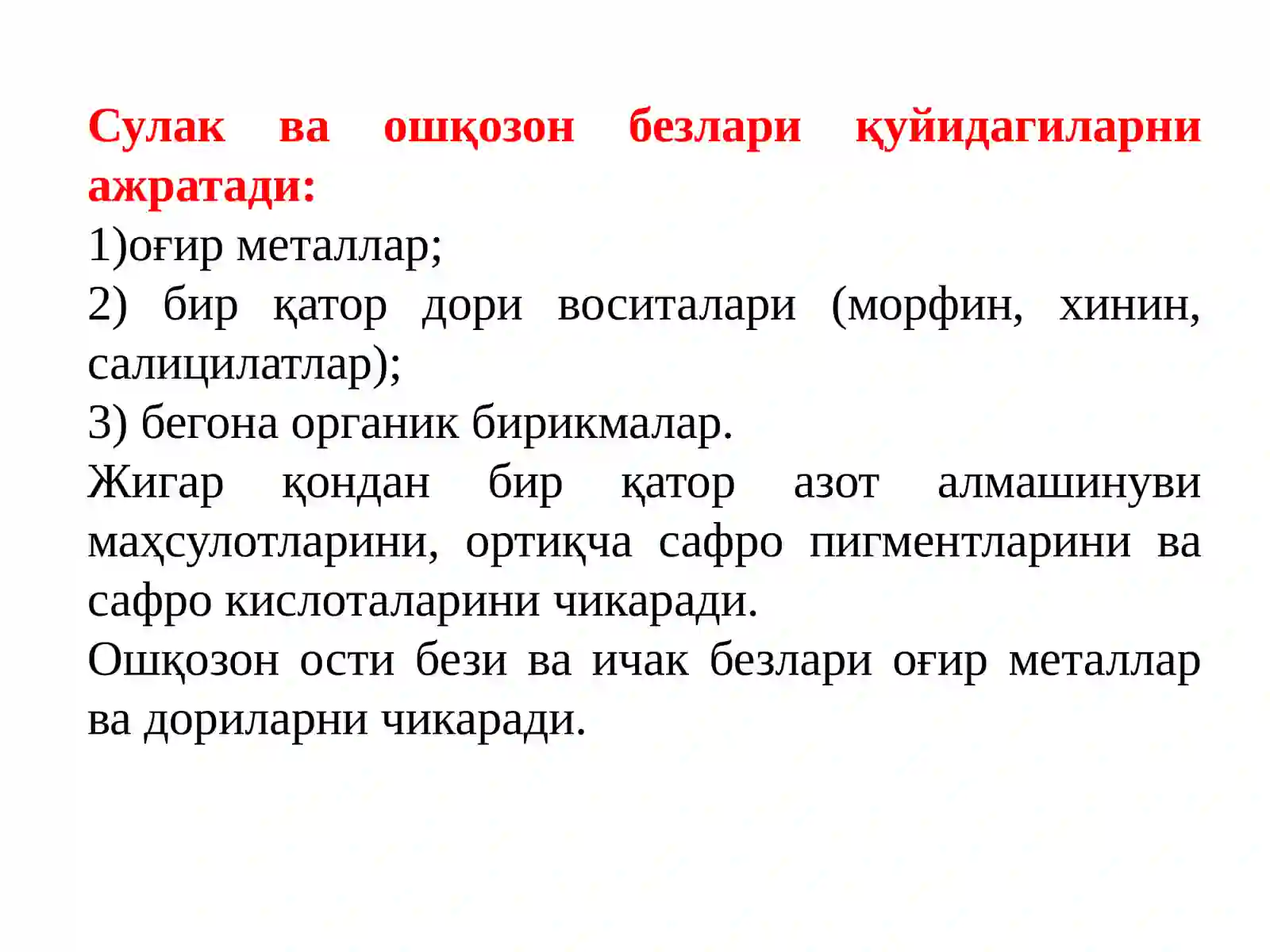 Сулак ва ошқозон безлари қуйидагиларни ажратади:
1)оғир металлар;
2) бир қатор дори воситалари (морфин, хинин, салицилатлар);
3) бегона органик бирикмалар.
Жигар қондан бир қатор азот алмашинуви маҳсулотларини, ортиқча сафро пигментларини ва сафро кислоталарини чикаради.
Ошқозон ости бези ва ичак безлари оғир металлар ва дориларни чикаради.